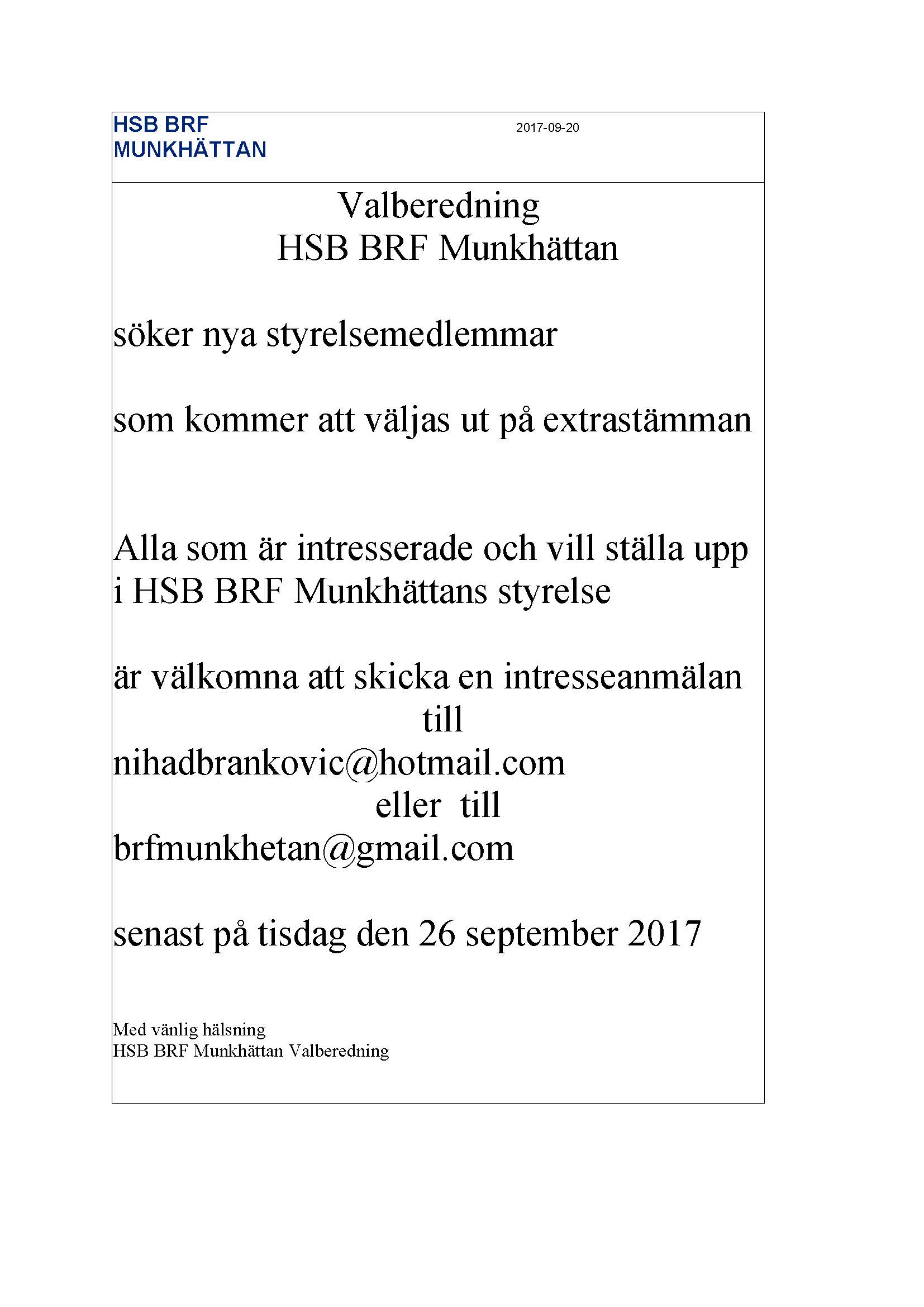 HSB BRF MUNKHÄTTAN

2017-09-20

Valberedning
HSB BRF Munkhättan

söker nya styrelsemedlemmar

som kommer att väljas ut på extrastämman

Alla som är intresserade och vill ställa upp i HSB BRF Munkhättans styrelse

är välkomna att skicka en intresseanmälan
till
nihadbrankovic@hotmail.com
eller till
brfmunkhetan@gmail.com

senast på tisdag den 26 september 2017

Med vänlig hälsning
HSB BRF Munkhättan Valberedning